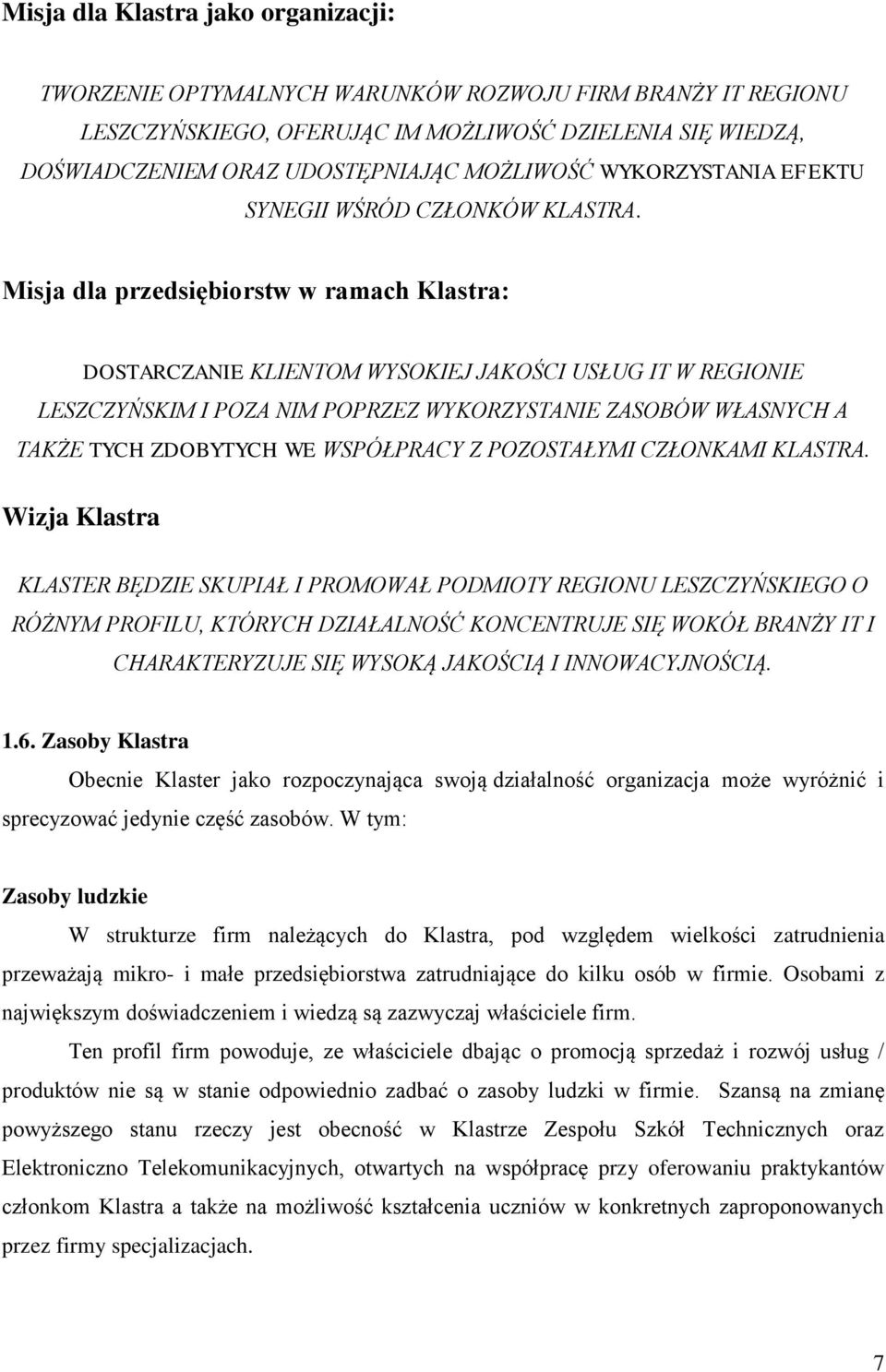 Misja dla Klastra jako organizacji:

TWORZENIE OPTYMALNYCH WARUNKÓW ROZWOJU FIRM BRANŻY IT REGIONU LESZCZYŃSKIEGO, OFERUJĄC IM MOŻLIWOŚĆ DZIELENIA SIĘ WIEDZĄ, DOŚWIADCZENIEM ORAZ UDOSTĘPNIAJĄC MOŻLIWOŚĆ WYKORZYSTANIA EFEKTU SYNEGII WŚRÓD CZŁONKÓW KLASTRA.

Misja dla przedsiębiorstw w ramach Klastra:

DOSTARCZANIE KLIENTOM WYSOKIEJ JAKOŚCI USŁUG IT W REGIONIE LESZCZYŃSKIM I POZA NIM POPRZEZ WYKORZYSTANIE ZASOBÓW WŁASNYCH A TAKŻE TYCH ZDOBYTYCH WE WSPÓŁPRACY Z POZOSTAŁYMI CZŁONKAMI KLASTRA.

Wizja Klastra

KLASTER BĘDZIE SKUPIAŁ I PROMOWAŁ PODMIOTY REGIONU LESZCZYŃSKIEGO O RÓŻNYM PROFILU, KTÓRYCH DZIAŁALNOŚĆ KONCENTRUJE SIĘ WOKÓŁ BRANŻY IT I CHARAKTERYZUJE SIĘ WYSOKĄ JAKOŚCIĄ I INNOWACYJNOŚCIĄ.

1.6. Zasoby Klastra

Obecnie Klaster jako rozpoczynająca swoją działalność organizacja może wyróżnić i sprecyzować jedynie część zasobów. W tym:

Zasoby ludzkie

W strukturze firm należących do Klastra, pod względem wielkości zatrudnienia przeważają mikro- i małe przedsiębiorstwa zatrudniające do kilku osób w firmie. Osobami z największym doświadczeniem i wiedzą są zazwyczaj właściciele firm.

Ten profil firm powoduje, ze właściciele dbając o promocją sprzedaż i rozwój usług / produktów nie są w stanie odpowiednio zadbać o zasoby ludzki w firmie. Szansą na zmianę powyższego stanu rzeczy jest obecność w Klastrze Zespołu Szkół Technicznych oraz Elektroniczno Telekomunikacyjnych, otwartych na współpracę przy oferowaniu praktykantów członkom Klastra a także na możliwość kształcenia uczniów w konkretnych zaproponowanych przez firmy specjalizacjach.

7